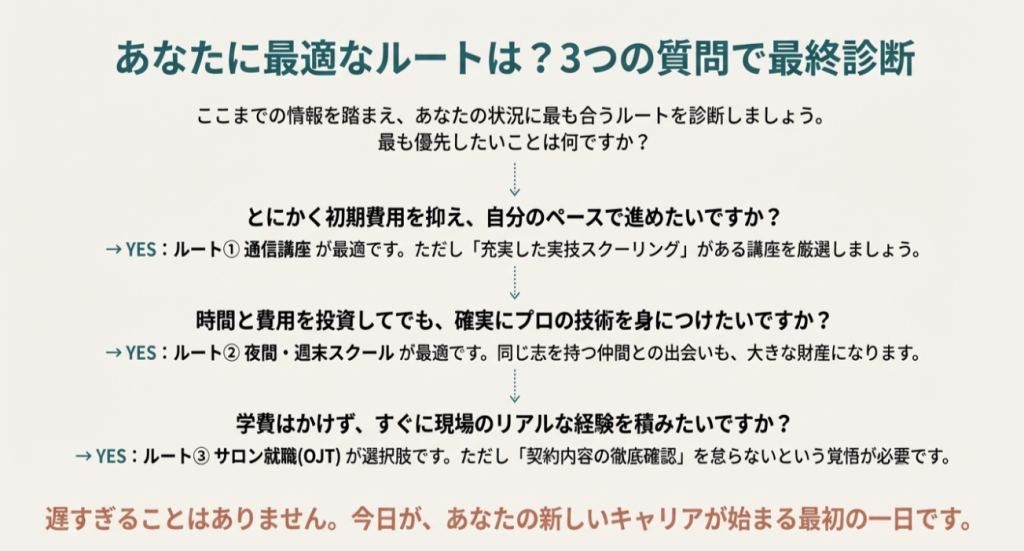 あなたに最適なルートは？3つの質問で最終診断

ここまでの情報を踏まえ、あなたの状況に最も合うルートを診断しましょう。
最も優先したいことは何ですか？

とにかく初期費用を抑え、自分のペースで進めたいですか？
→ YES：ルート① 通信講座 が最適です。ただし「充実した実技スクーリング」がある講座を厳選しましょう。

時間と費用を投資してでも、確実にプロの技術を身につけたいですか？
→ YES：ルート② 夜間・週末スクール が最適です。同じ志を持つ仲間との出会いも、大きな財産になります。

学費はかけず、すぐに現場のリアルな経験を積みたいですか？
→ YES：ルート③ サロン就職(OJT) が選択肢です。ただし「契約内容の徹底確認」を怠らないという覚悟が必要です。

遅すぎることはありません。今日が、あなたの新しいキャリアが始まる最初の一日です。